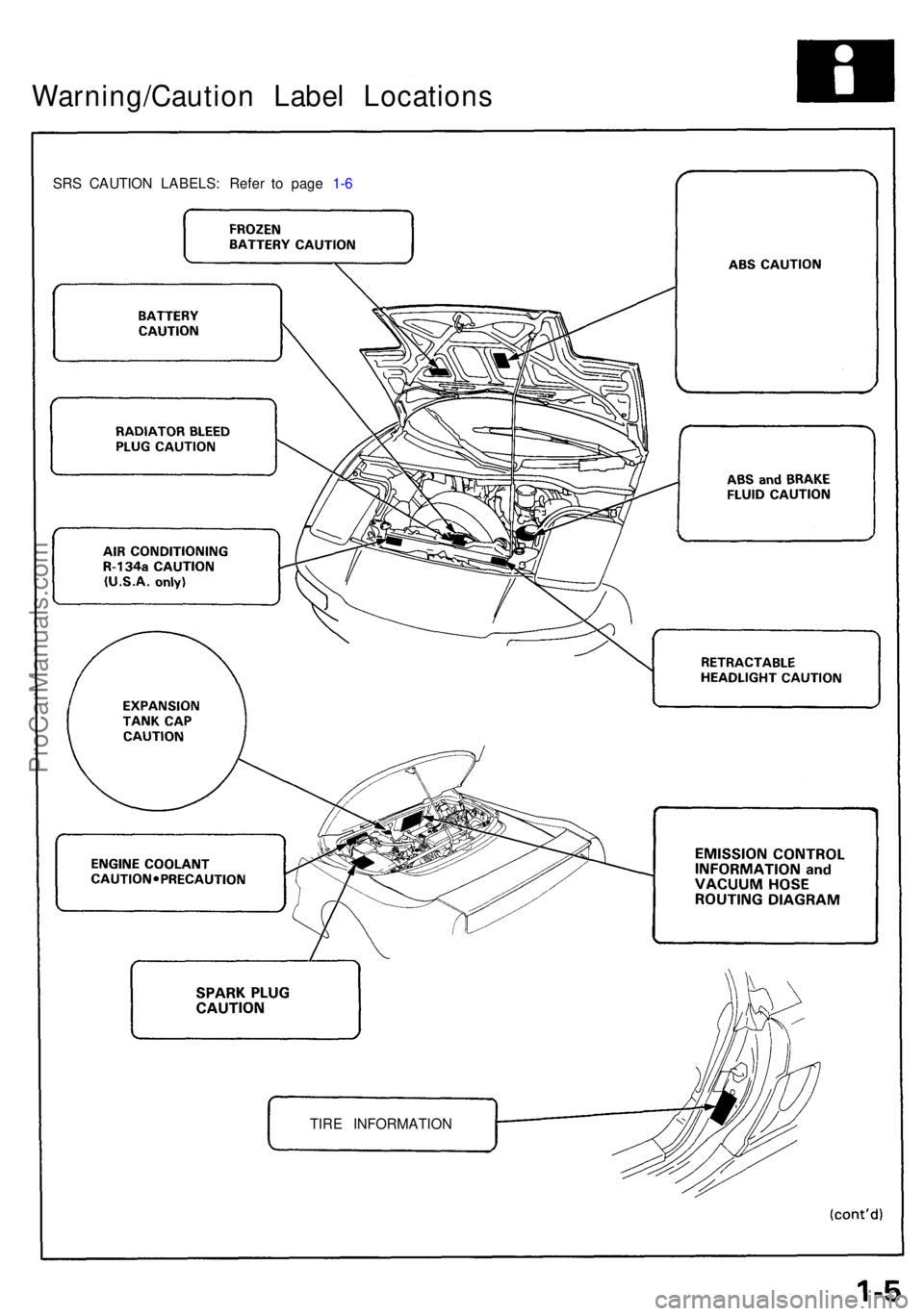 Warning/Caution Label Locations

SRS CAUTION LABELS: Refer to page 1-6

FROZEN
BATTERY CAUTION

ABS CAUTION

BATTERY
CAUTION

RADIATOR BLEED
PLUG CAUTION

ABS and BRAKE
FLUID CAUTION

AIR CONDITIONING
R-134a CAUTION
(U.S.A. only)

RETRACTABLE
HEADLIGHT CAUTION

EXPANSION
TANK CAP
CAUTION

ENGINE COOLANT
CAUTION•PRECAUTION

EMISSION CONTROL
INFORMATION and
VACUUM HOSE
ROUTING DIAGRAM

SPARK PLUG
CAUTION

TIRE INFORMATION

(cont'd)

1-5

ProCarManuals.com

carmanualsonline.info